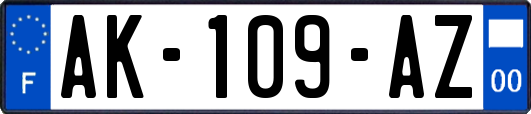 F

AK-109-AZ

00